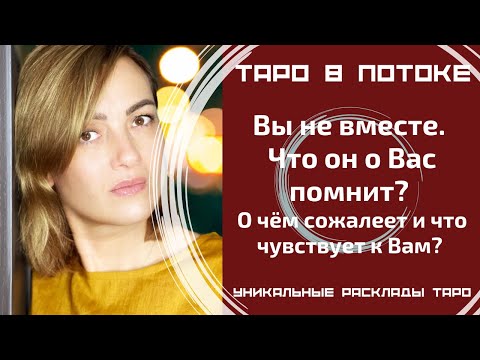 ТАРО В ПОТОКЕ

Вы не вместе. Что он о Вас помнит?

О чём сожалеет и что чувствует к Вам?

УНИКАЛЬНЫЕ РАСКЛАДЫ ТАРО